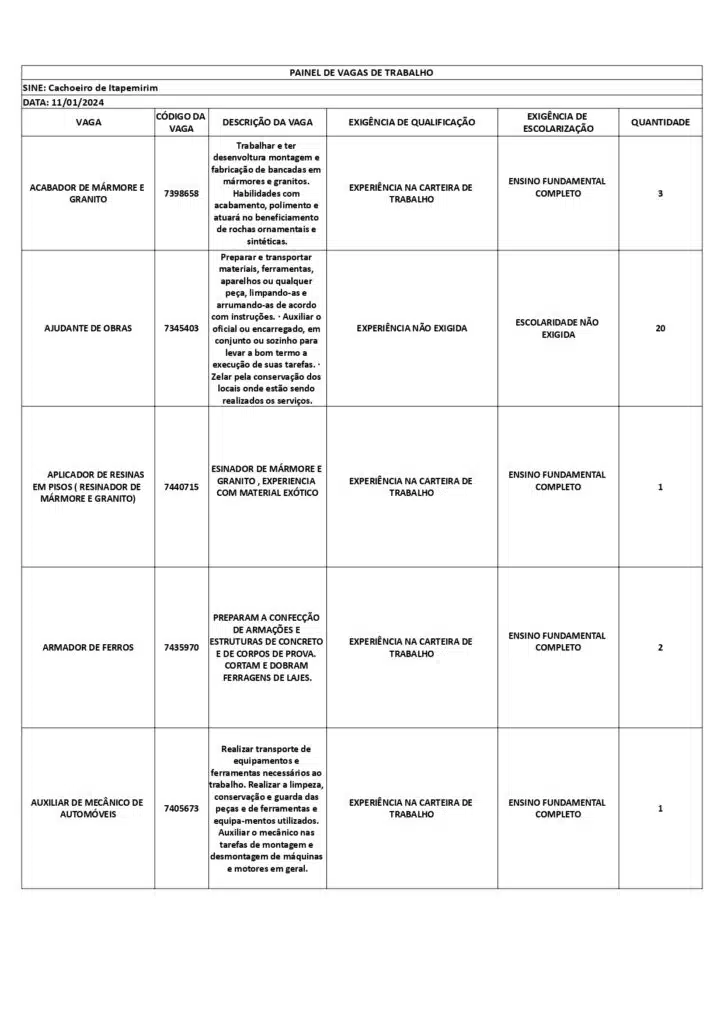 PAINEL DE VAGAS DE TRABALHO

SINE: Cachoeiro de Itapemirim

DATA: 11/01/2024

| VAGA | CÓDIGO DA VAGA | DESCRIÇÃO DA VAGA | EXIGÊNCIA DE QUALIFICAÇÃO | EXIGÊNCIA DE ESCOLARIZAÇÃO | QUANTIDADE |
|---|---|---|---|---|---|
| ACABADOR DE MÁRMORE E GRANITO | 7398658 | Trabalhar e ter desenvoltura montagem e fabricação de bancadas em mármores e granitos. Habilidades com acabamento, polimento e atuará no beneficiamento de rochas ornamentais e sintéticas. | EXPERIÊNCIA NA CARTEIRA DE TRABALHO | ENSINO FUNDAMENTAL COMPLETO | 3 |
| AJUDANTE DE OBRAS | 7345403 | Preparar e transportar materiais, ferramentas, aparelhos ou qualquer peça, limpando-as e arrumando-as de acordo com instruções. · Auxiliar o oficial ou encarregado, em conjunto ou sozinho para levar a bom termo a execução de suas tarefas. · Zelar pela conservação dos locais onde estão sendo realizados os serviços. | EXPERIÊNCIA NÃO EXIGIDA | ESCOLARIDADE NÃO EXIGIDA | 20 |
| APLICADOR DE RESINAS EM PISOS ( RESINADOR DE MÁRMORE E GRANITO) | 7440715 | ESINADOR DE MÁRMORE E GRANITO , EXPERIENCIA COM MATERIAL EXÓTICO | EXPERIÊNCIA NA CARTEIRA DE TRABALHO | ENSINO FUNDAMENTAL COMPLETO | 1 |
| ARMADOR DE FERROS | 7435970 | PREPARAM A CONFECÇÃO DE ARMAÇÕES E ESTRUTURAS DE CONCRETO E DE CORPOS DE PROVA. CORTAM E DOBRAM FERRAGENS DE LAJES. | EXPERIÊNCIA NA CARTEIRA DE TRABALHO | ENSINO FUNDAMENTAL COMPLETO | 2 |
| AUXILIAR DE MECÂNICO DE AUTOMÓVEIS | 7405673 | Realizar transporte de equipamentos e ferramentas necessários ao trabalho. Realizar a limpeza, conservação e guarda das peças e de ferramentas e equipa-mentos utilizados. Auxiliar o mecânico nas tarefas de montagem e desmontagem de máquinas e motores em geral. | EXPERIÊNCIA NA CARTEIRA DE TRABALHO | ENSINO FUNDAMENTAL COMPLETO | 1 |